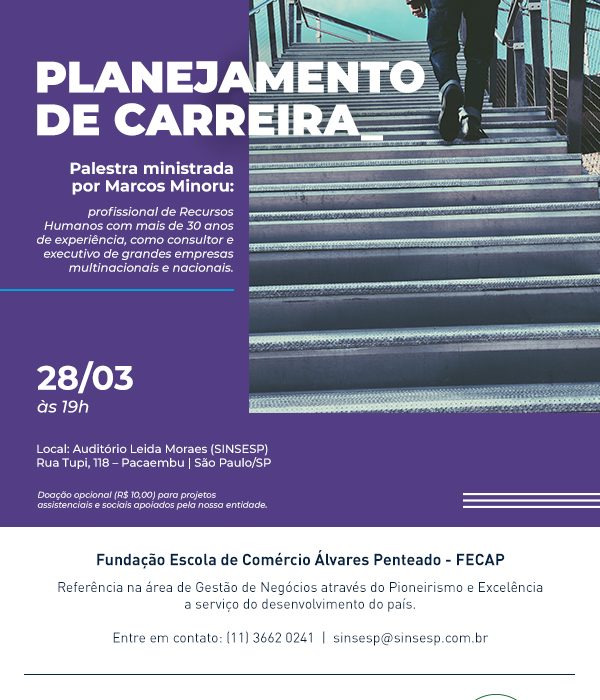 PLANEJAMENTO DE CARREIRA_

Palestra ministrada por Marcos Minoru:

profissional de Recursos Humanos com mais de 30 anos de experiência, como consultor e executivo de grandes empresas multinacionais e nacionais.

28/03
às 19h

Local: Auditório Leida Moraes (SINSESP)
Rua Tupi, 118 – Pacaembu | São Paulo/SP

Doação opcional (R$ 10,00) para projetos assistenciais e sociais apoiados pela nossa entidade.

Fundação Escola de Comércio Álvares Penteado - FECAP

Referência na área de Gestão de Negócios através do Pioneirismo e Excelência a serviço do desenvolvimento do país.

Entre em contato: (11) 3662 0241 | sinsesp@sinsesp.com.br